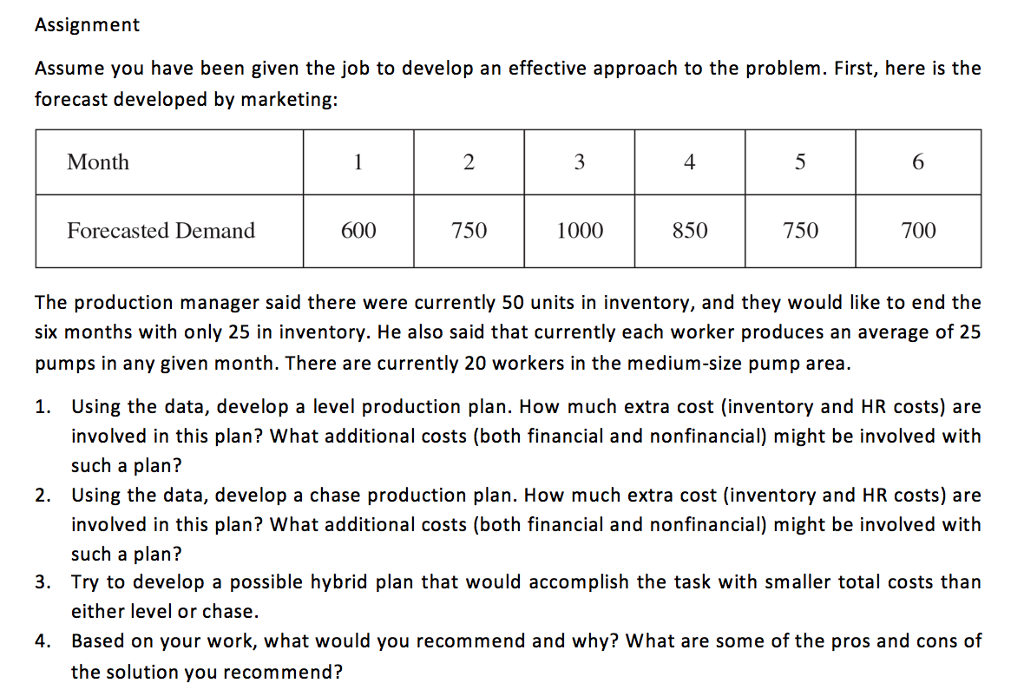 Assignment

Assume you have been given the job to develop an effective approach to the problem. First, here is the forecast developed by marketing:

| Month | 1 | 2 | 3 | 4 | 5 | 6 |
|---|---|---|---|---|---|---|
| Forecasted Demand | 600 | 750 | 1000 | 850 | 750 | 700 |

The production manager said there were currently 50 units in inventory, and they would like to end the six months with only 25 in inventory. He also said that currently each worker produces an average of 25 pumps in any given month. There are currently 20 workers in the medium-size pump area.

1. Using the data, develop a level production plan. How much extra cost (inventory and HR costs) are involved in this plan? What additional costs (both financial and nonfinancial) might be involved with such a plan?
2. Using the data, develop a chase production plan. How much extra cost (inventory and HR costs) are involved in this plan? What additional costs (both financial and nonfinancial) might be involved with such a plan?
3. Try to develop a possible hybrid plan that would accomplish the task with smaller total costs than either level or chase.
4. Based on your work, what would you recommend and why? What are some of the pros and cons of the solution you recommend?